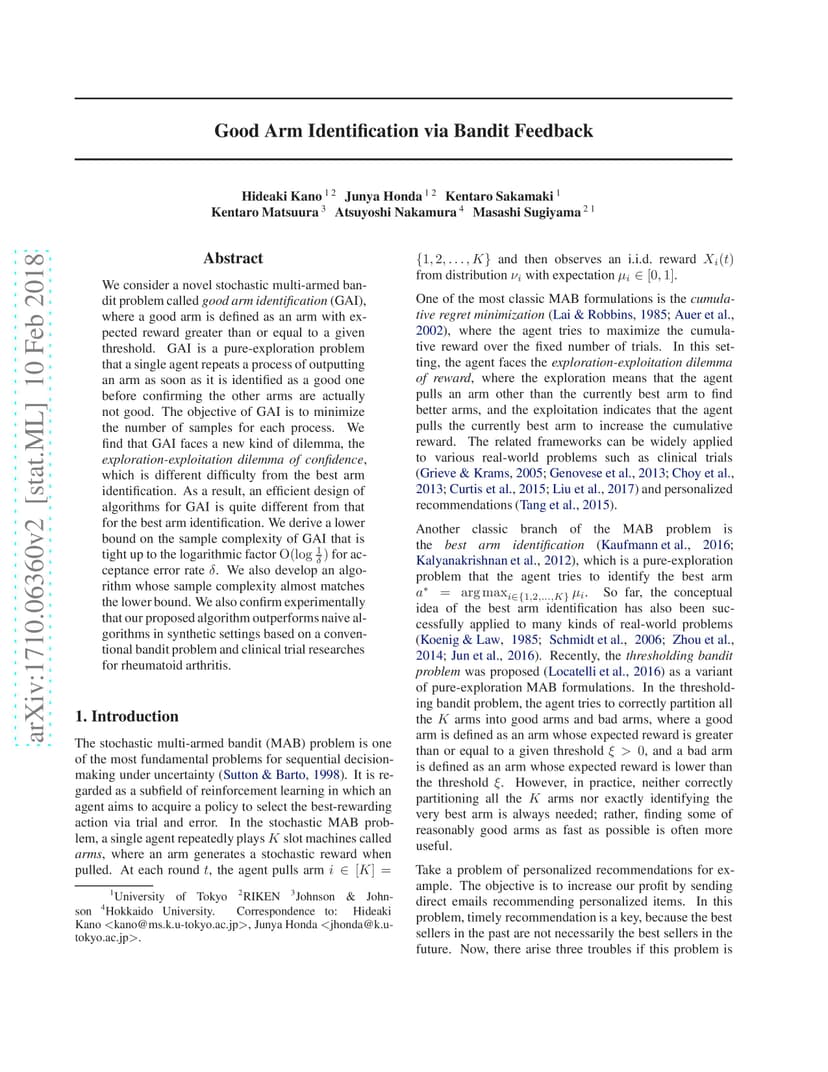 arXiv:1710.06360v2 [stat.ML] 10 Feb 2018

Good Arm Identification via Bandit Feedback

Hideaki Kano $^{1\,2}$ Junya Honda $^{1\,2}$ Kentaro Sakamaki $^{1}$
Kentaro Matsuura $^{3}$ Atsuyoshi Nakamura $^{4}$ Masashi Sugiyama $^{2\,1}$

Abstract

We consider a novel stochastic multi-armed bandit problem called good arm identification (GAI), where a good arm is defined as an arm with expected reward greater than or equal to a given threshold. GAI is a pure-exploration problem that a single agent repeats a process of outputting an arm as soon as it is identified as a good one before confirming the other arms are actually not good. The objective of GAI is to minimize the number of samples for each process. We find that GAI faces a new kind of dilemma, the exploration-exploitation dilemma of confidence, which is different difficulty from the best arm identification. As a result, an efficient design of algorithms for GAI is quite different from that for the best arm identification. We derive a lower bound on the sample complexity of GAI that is tight up to the logarithmic factor $\mathrm{O}(\log \frac{1}{\delta})$ for acceptance error rate $\delta$. We also develop an algorithm whose sample complexity almost matches the lower bound. We also confirm experimentally that our proposed algorithm outperforms naive algorithms in synthetic settings based on a conventional bandit problem and clinical trial researches for rheumatoid arthritis.

1. Introduction

The stochastic multi-armed bandit (MAB) problem is one of the most fundamental problems for sequential decision-making under uncertainty (Sutton & Barto, 1998). It is regarded as a subfield of reinforcement learning in which an agent aims to acquire a policy to select the best-rewarding action via trial and error. In the stochastic MAB problem, a single agent repeatedly plays $K$ slot machines called arms, where an arm generates a stochastic reward when pulled. At each round $t$, the agent pulls arm $i \in [K] =$

$^{1}$University of Tokyo $^{2}$RIKEN $^{3}$Johnson & Johnson $^{4}$Hokkaido University. Correspondence to: Hideaki Kano <kano@ms.k.u-tokyo.ac.jp>, Junya Honda <jhonda@k.u-tokyo.ac.jp>.

$\{1, 2, \ldots, K\}$ and then observes an i.i.d. reward $X_i(t)$ from distribution $\nu_i$ with expectation $\mu_i \in [0, 1]$.

One of the most classic MAB formulations is the cumulative regret minimization (Lai & Robbins, 1985; Auer et al., 2002), where the agent tries to maximize the cumulative reward over the fixed number of trials. In this setting, the agent faces the exploration-exploitation dilemma of reward, where the exploration means that the agent pulls an arm other than the currently best arm to find better arms, and the exploitation indicates that the agent pulls the currently best arm to increase the cumulative reward. The related frameworks can be widely applied to various real-world problems such as clinical trials (Grieve & Krams, 2005; Genovese et al., 2013; Choy et al., 2013; Curtis et al., 2015; Liu et al., 2017) and personalized recommendations (Tang et al., 2015).

Another classic branch of the MAB problem is the best arm identification (Kaufmann et al., 2016; Kalyanakrishnan et al., 2012), which is a pure-exploration problem that the agent tries to identify the best arm $a^* = \arg\max_{i \in \{1,2,\ldots,K\}} \mu_i$. So far, the conceptual idea of the best arm identification has also been successfully applied to many kinds of real-world problems (Koenig & Law, 1985; Schmidt et al., 2006; Zhou et al., 2014; Jun et al., 2016). Recently, the thresholding bandit problem was proposed (Locatelli et al., 2016) as a variant of pure-exploration MAB formulations. In the thresholding bandit problem, the agent tries to correctly partition all the $K$ arms into good arms and bad arms, where a good arm is defined as an arm whose expected reward is greater than or equal to a given threshold $\xi > 0$, and a bad arm is defined as an arm whose expected reward is lower than the threshold $\xi$. However, in practice, neither correctly partitioning all the $K$ arms nor exactly identifying the very best arm is always needed; rather, finding some of reasonably good arms as fast as possible is often more useful.

Take a problem of personalized recommendations for example. The objective is to increase our profit by sending direct emails recommending personalized items. In this problem, timely recommendation is a key, because the best sellers in the past are not necessarily the best sellers in the future. Now, there arise three troubles if this problem is